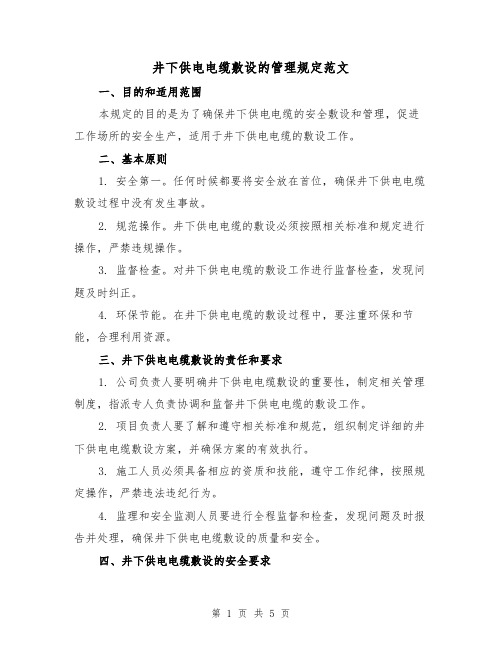 井下供电电缆敷设的管理规定范文

一、目的和适用范围

本规定的目的是为了确保井下供电电缆的安全敷设和管理，促进工作场所的安全生产，适用于井下供电电缆的敷设工作。

二、基本原则

1. 安全第一。任何时候都要将安全放在首位，确保井下供电电缆敷设过程中没有发生事故。

2. 规范操作。井下供电电缆的敷设必须按照相关标准和规定进行操作，严禁违规操作。

3. 监督检查。对井下供电电缆的敷设工作进行监督检查，发现问题及时纠正。

4. 环保节能。在井下供电电缆的敷设过程中，要注重环保和节能，合理利用资源。

三、井下供电电缆敷设的责任和要求

1. 公司负责人要明确井下供电电缆敷设的重要性，制定相关管理制度，指派专人负责协调和监督井下供电电缆的敷设工作。

2. 项目负责人要了解和遵守相关标准和规范，组织制定详细的井下供电电缆敷设方案，并确保方案的有效执行。

3. 施工人员必须具备相应的资质和技能，遵守工作纪律，按照规定操作，严禁违法违纪行为。

4. 监理和安全监测人员要进行全程监督和检查，发现问题及时报告并处理，确保井下供电电缆敷设的质量和安全。

四、井下供电电缆敷设的安全要求

第 1 页 共 5 页